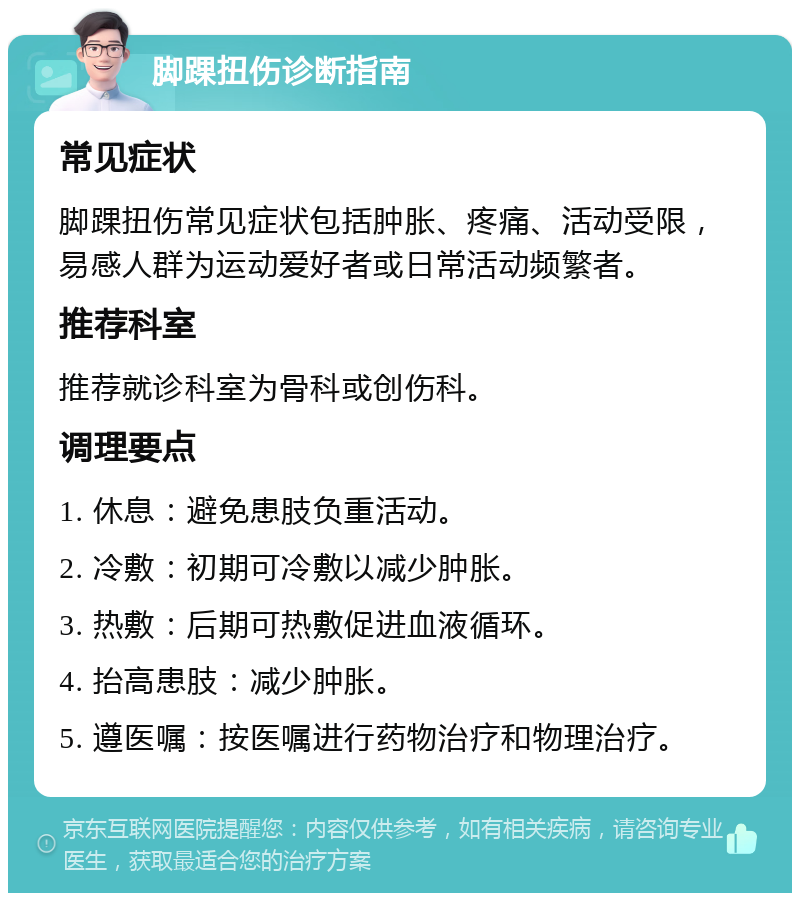 脚踝扭伤诊断指南

常见症状

脚踝扭伤常见症状包括肿胀、疼痛、活动受限，易感人群为运动爱好者或日常活动频繁者。

推荐科室

推荐就诊科室为骨科或创伤科。

调理要点

1. 休息：避免患肢负重活动。

2. 冷敷：初期可冷敷以减少肿胀。

3. 热敷：后期可热敷促进血液循环。

4. 抬高患肢：减少肿胀。

5. 遵医嘱：按医嘱进行药物治疗和物理治疗。

京东互联网医院提醒您：内容仅供参考，如有相关疾病，请咨询专业医生，获取最适合您的治疗方案